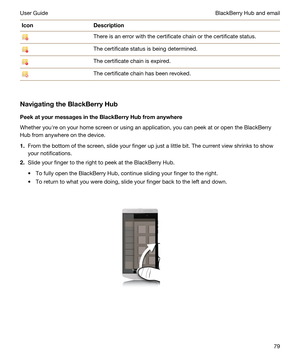 User Guide BlackBerry Hub and email

| Icon | Description |
|---|---|
| | There is an error with the certificate chain or the certificate status. |
| | The certificate status is being determined. |
| | The certificate chain is expired. |
| | The certificate chain has been revoked. |

Navigating the BlackBerry Hub

Peek at your messages in the BlackBerry Hub from anywhere

Whether you're on your home screen or using an application, you can peek at or open the BlackBerry Hub from anywhere on the device.

1. From the bottom of the screen, slide your finger up just a little bit. The current view shrinks to show your notifications.
2. Slide your finger to the right to peek at the BlackBerry Hub.
• To fully open the BlackBerry Hub, continue sliding your finger to the right.
• To return to what you were doing, slide your finger back to the left and down.

79